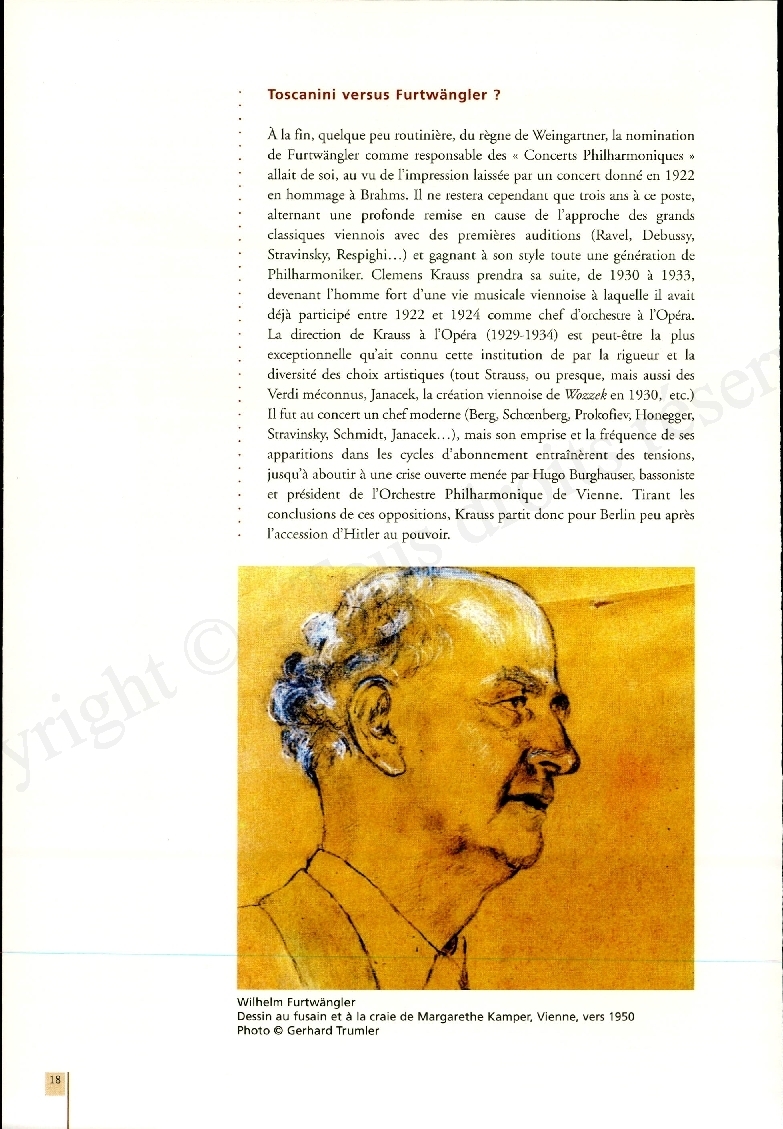 Toscanini versus Furtwängler ?

À la fin, quelque peu routinière, du règne de Weingartner, la nomination de Furtwängler comme responsable des « Concerts Philharmoniques » allait de soi, au vu de l'impression laissée par un concert donné en 1922 en hommage à Brahms. Il ne restera cependant que trois ans à ce poste, alternant une profonde remise en cause de l'approche des grands classiques viennois avec des premières auditions (Ravel, Debussy, Stravinsky, Respighi…) et gagnant à son style toute une génération de Philharmoniker. Clemens Krauss prendra sa suite, de 1930 à 1933, devenant l'homme fort d'une vie musicale viennoise à laquelle il avait déjà participé entre 1922 et 1924 comme chef d'orchestre à l'Opéra. La direction de Krauss à l'Opéra (1929-1934) est peut-être la plus exceptionnelle qu'ait connu cette institution de par la rigueur et la diversité des choix artistiques (tout Strauss, ou presque, mais aussi des Verdi méconnus, Janacek, la création viennoise de Wozzek en 1930, etc.) Il fut au concert un chef moderne (Berg, Schœnberg, Prokofiev, Honegger, Stravinsky, Schmidt, Janacek…), mais son emprise et la fréquence de ses apparitions dans les cycles d'abonnement entraînèrent des tensions, jusqu'à aboutir à une crise ouverte menée par Hugo Burghauser, bassoniste et président de l'Orchestre Philharmonique de Vienne. Tirant les conclusions de ces oppositions, Krauss partit donc pour Berlin peu après l'accession d'Hitler au pouvoir.

Wilhelm Furtwängler
Dessin au fusain et à la craie de Margarethe Kamper, Vienne, vers 1950
Photo © Gerhard Trumler

18